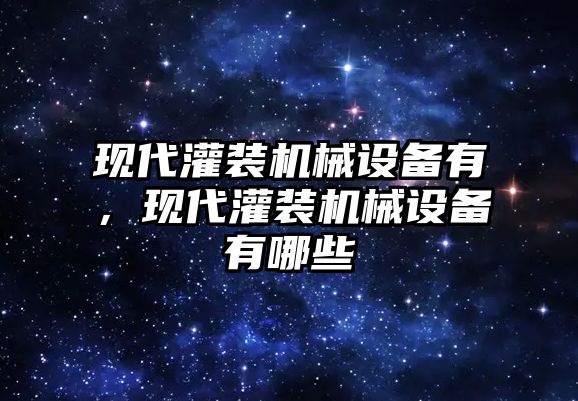 现代灌装机械设备有，现代灌装机械设备有哪些